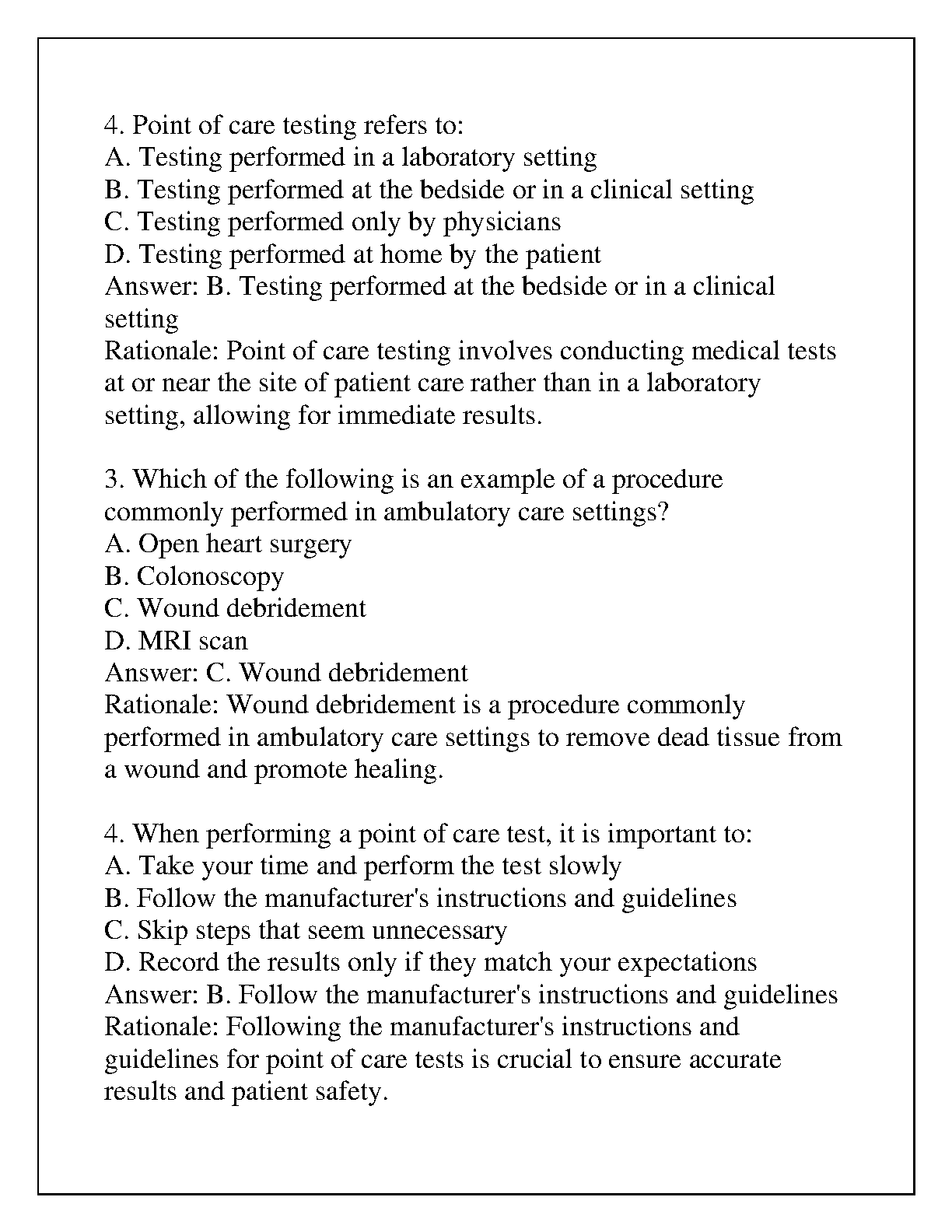 4. Point of care testing refers to:
A. Testing performed in a laboratory setting
B. Testing performed at the bedside or in a clinical setting
C. Testing performed only by physicians
D. Testing performed at home by the patient
Answer: B. Testing performed at the bedside or in a clinical setting
Rationale: Point of care testing involves conducting medical tests at or near the site of patient care rather than in a laboratory setting, allowing for immediate results.

3. Which of the following is an example of a procedure commonly performed in ambulatory care settings?
A. Open heart surgery
B. Colonoscopy
C. Wound debridement
D. MRI scan
Answer: C. Wound debridement
Rationale: Wound debridement is a procedure commonly performed in ambulatory care settings to remove dead tissue from a wound and promote healing.

4. When performing a point of care test, it is important to:
A. Take your time and perform the test slowly
B. Follow the manufacturer's instructions and guidelines
C. Skip steps that seem unnecessary
D. Record the results only if they match your expectations
Answer: B. Follow the manufacturer's instructions and guidelines
Rationale: Following the manufacturer's instructions and guidelines for point of care tests is crucial to ensure accurate results and patient safety.